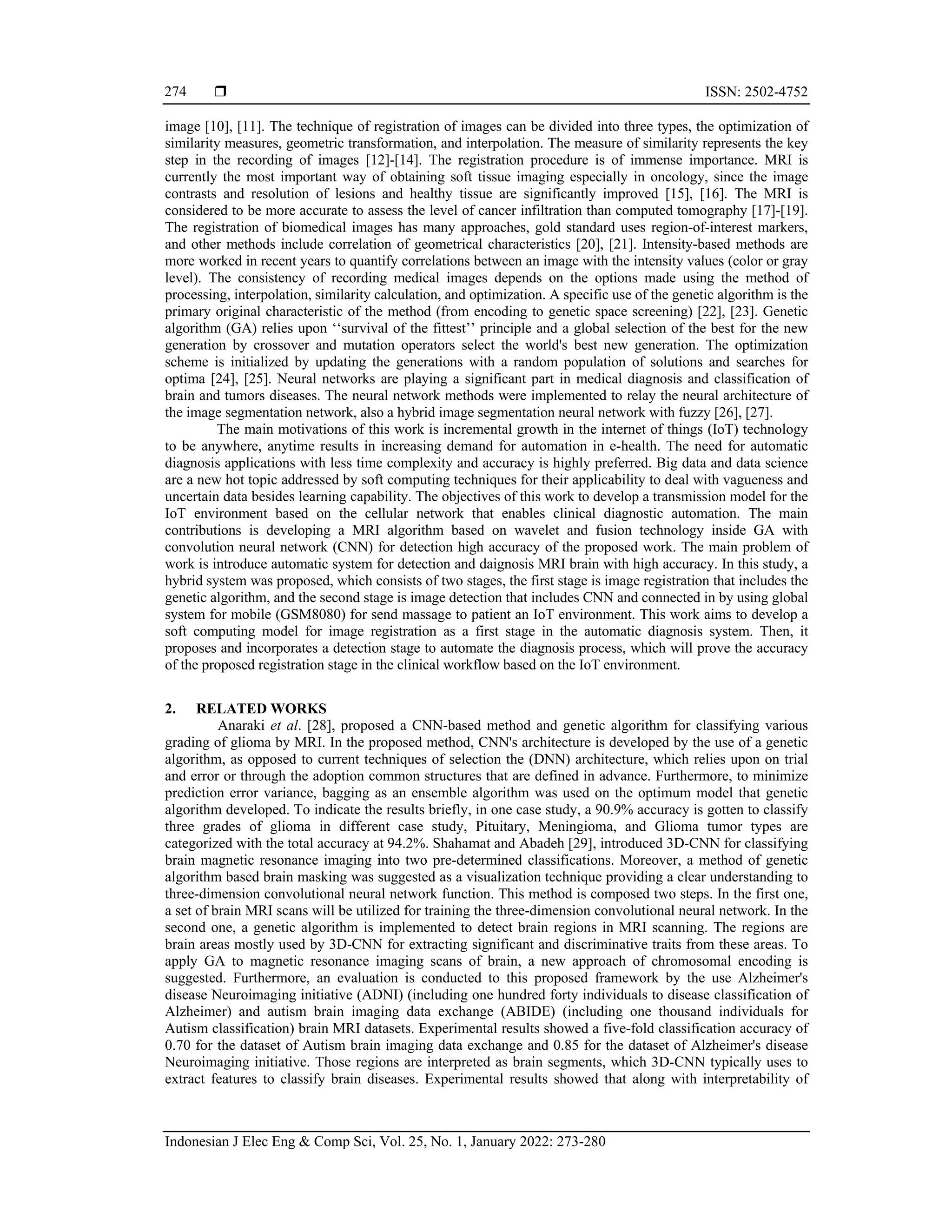 274 ❒ ISSN: 2502-4752

image [10], [11]. The technique of registration of images can be divided into three types, the optimization of similarity measures, geometric transformation, and interpolation. The measure of similarity represents the key step in the recording of images [12]-[14]. The registration procedure is of immense importance. MRI is currently the most important way of obtaining soft tissue imaging especially in oncology, since the image contrasts and resolution of lesions and healthy tissue are significantly improved [15], [16]. The MRI is considered to be more accurate to assess the level of cancer infiltration than computed tomography [17]-[19]. The registration of biomedical images has many approaches, gold standard uses region-of-interest markers, and other methods include correlation of geometrical characteristics [20], [21]. Intensity-based methods are more worked in recent years to quantify correlations between an image with the intensity values (color or gray level). The consistency of recording medical images depends on the options made using the method of processing, interpolation, similarity calculation, and optimization. A specific use of the genetic algorithm is the primary original characteristic of the method (from encoding to genetic space screening) [22], [23]. Genetic algorithm (GA) relies upon ‘‘survival of the fittest’’ principle and a global selection of the best for the new generation by crossover and mutation operators select the world's best new generation. The optimization scheme is initialized by updating the generations with a random population of solutions and searches for optima [24], [25]. Neural networks are playing a significant part in medical diagnosis and classification of brain and tumors diseases. The neural network methods were implemented to relay the neural architecture of the image segmentation network, also a hybrid image segmentation neural network with fuzzy [26], [27].

The main motivations of this work is incremental growth in the internet of things (IoT) technology to be anywhere, anytime results in increasing demand for automation in e-health. The need for automatic diagnosis applications with less time complexity and accuracy is highly preferred. Big data and data science are a new hot topic addressed by soft computing techniques for their applicability to deal with vagueness and uncertain data besides learning capability. The objectives of this work to develop a transmission model for the IoT environment based on the cellular network that enables clinical diagnostic automation. The main contributions is developing a MRI algorithm based on wavelet and fusion technology inside GA with convolution neural network (CNN) for detection high accuracy of the proposed work. The main problem of work is introduce automatic system for detection and daignosis MRI brain with high accuracy. In this study, a hybrid system was proposed, which consists of two stages, the first stage is image registration that includes the genetic algorithm, and the second stage is image detection that includes CNN and connected in by using global system for mobile (GSM8080) for send massage to patient an IoT environment. This work aims to develop a soft computing model for image registration as a first stage in the automatic diagnosis system. Then, it proposes and incorporates a detection stage to automate the diagnosis process, which will prove the accuracy of the proposed registration stage in the clinical workflow based on the IoT environment.

2. RELATED WORKS

Anaraki et al. [28], proposed a CNN-based method and genetic algorithm for classifying various grading of glioma by MRI. In the proposed method, CNN's architecture is developed by the use of a genetic algorithm, as opposed to current techniques of selection the (DNN) architecture, which relies upon on trial and error or through the adoption common structures that are defined in advance. Furthermore, to minimize prediction error variance, bagging as an ensemble algorithm was used on the optimum model that genetic algorithm developed. To indicate the results briefly, in one case study, a 90.9% accuracy is gotten to classify three grades of glioma in different case study, Pituitary, Meningioma, and Glioma tumor types are categorized with the total accuracy at 94.2%. Shahamat and Abadeh [29], introduced 3D-CNN for classifying brain magnetic resonance imaging into two pre-determined classifications. Moreover, a method of genetic algorithm based brain masking was suggested as a visualization technique providing a clear understanding to three-dimension convolutional neural network function. This method is composed two steps. In the first one, a set of brain MRI scans will be utilized for training the three-dimension convolutional neural network. In the second one, a genetic algorithm is implemented to detect brain regions in MRI scanning. The regions are brain areas mostly used by 3D-CNN for extracting significant and discriminative traits from these areas. To apply GA to magnetic resonance imaging scans of brain, a new approach of chromosomal encoding is suggested. Furthermore, an evaluation is conducted to this proposed framework by the use Alzheimer's disease Neuroimaging initiative (ADNI) (including one hundred forty individuals to disease classification of Alzheimer) and autism brain imaging data exchange (ABIDE) (including one thousand individuals for Autism classification) brain MRI datasets. Experimental results showed a five-fold classification accuracy of 0.70 for the dataset of Autism brain imaging data exchange and 0.85 for the dataset of Alzheimer's disease Neuroimaging initiative. Those regions are interpreted as brain segments, which 3D-CNN typically uses to extract features to classify brain diseases. Experimental results showed that along with interpretability of

Indonesian J Elec Eng & Comp Sci, Vol. 25, No. 1, January 2022: 273-280